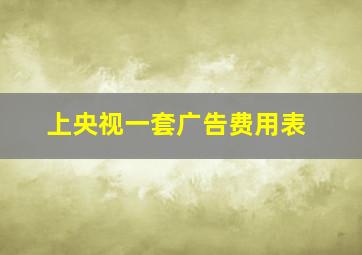 上央视一套广告费用表